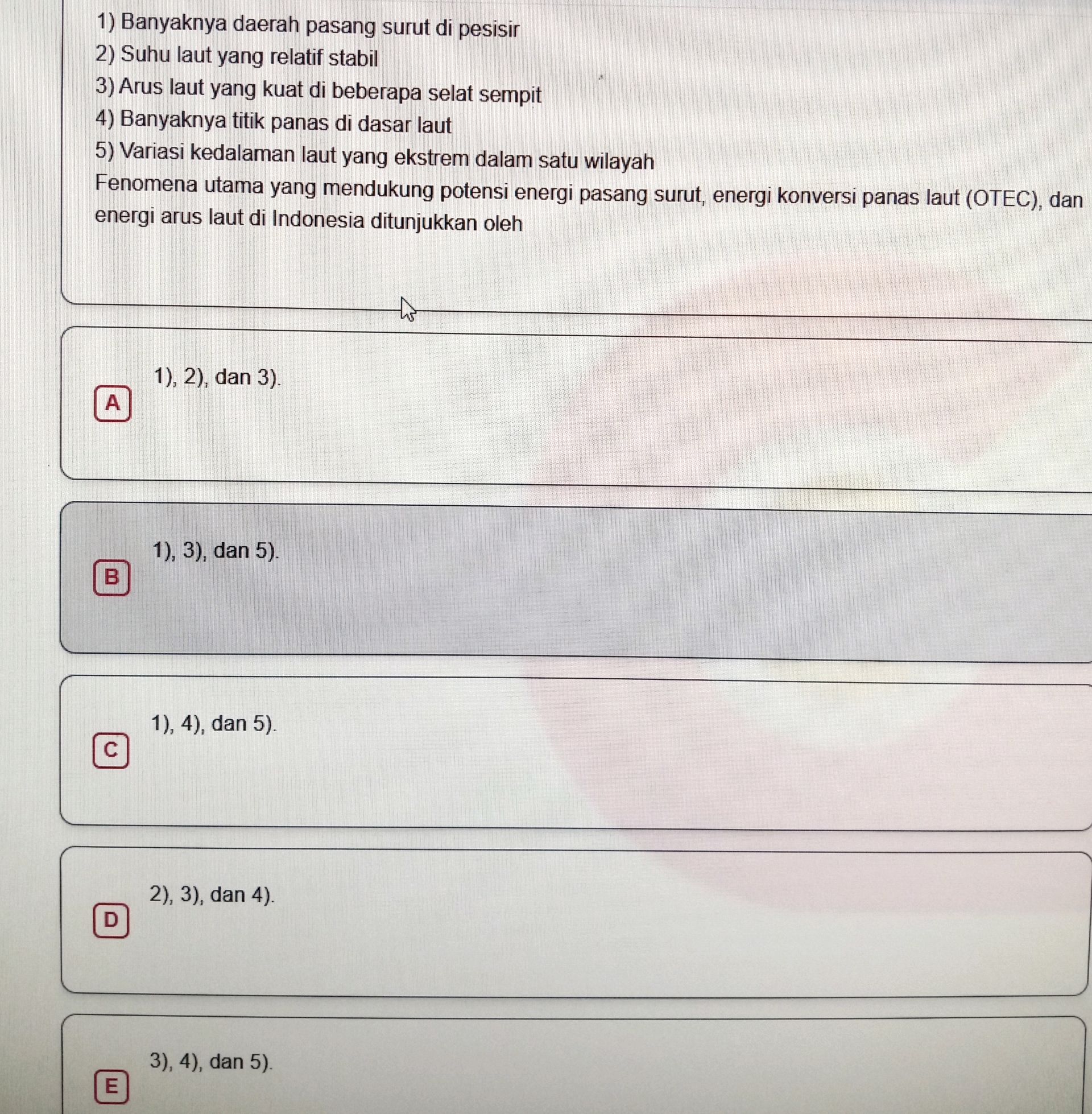 1) Banyaknya daerah pasang surut di pesisir
2) Suhu laut yang relatif stabil
3) Arus laut yang kuat di beberapa selat sempit
4) Banyaknya titik panas di dasar laut
5) Variasi kedalaman laut yang ekstrem dalam satu wilayah

Fenomena utama yang mendukung potensi energi pasang surut, energi konversi panas laut (OTEC), dan energi arus laut di Indonesia ditunjukkan oleh

1), 2), dan 3).
A

1), 3), dan 5).
B

1), 4), dan 5).
C

2), 3), dan 4).
D

3), 4), dan 5).
E